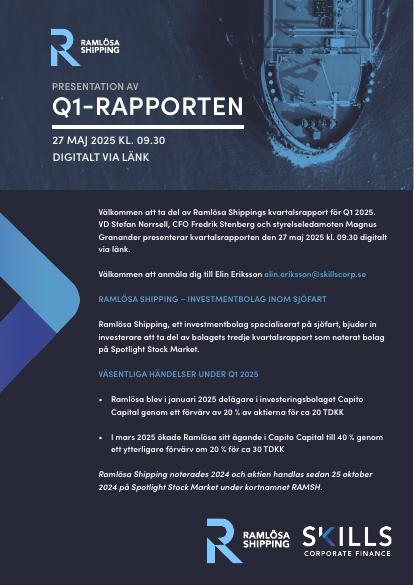 RAMLÖSA SHIPPING

PRESENTATION AV

Q1-RAPPORTEN

27 MAJ 2025 KL. 09.30

DIGITALT VIA LÄNK

Välkommen att ta del av Ramlösa Shippings kvartalsrapport för Q1 2025. VD Stefan Norrsell, CFO Fredrik Stenberg och styrelseledamoten Magnus Granander presenterar kvartalsrapporten den 27 maj 2025 kl. 09.30 digitalt via länk.

Välkommen att anmäla dig till Elin Eriksson elin.eriksson@skillscorp.se

RAMLÖSA SHIPPING – INVESTMENTBOLAG INOM SJÖFART

Ramlösa Shipping, ett investmentbolag specialiserat på sjöfart, bjuder in investerare att ta del av bolagets tredje kvartalsrapport som noterat bolag på Spotlight Stock Market.

VÄSENTLIGA HÄNDELSER UNDER Q1 2025

• Ramlösa blev i januari 2025 delägare i investeringsbolaget Capito Capital genom ett förvärv av 20 % av aktierna för ca 20 TDKK

• I mars 2025 ökade Ramlösa sitt ägande i Capito Capital till 40 % genom ett ytterligare förvärv om 20 % för ca 30 TDKK

Ramlösa Shipping noterades 2024 och aktien handlas sedan 25 oktober 2024 på Spotlight Stock Market under kortnamnet RAMSH.

RAMLÖSA SHIPPING

SKILLS
CORPORATE FINANCE